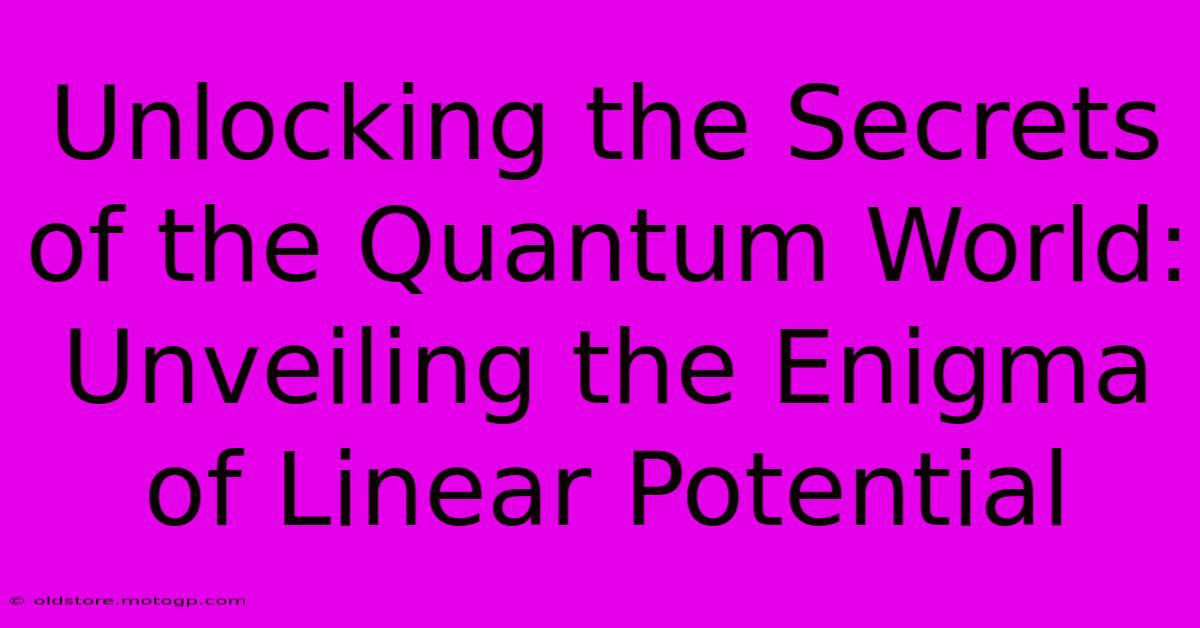 Unlocking the Secrets of the Quantum World: Unveiling the Enigma of Linear Potential

© oldstore.motogp.com